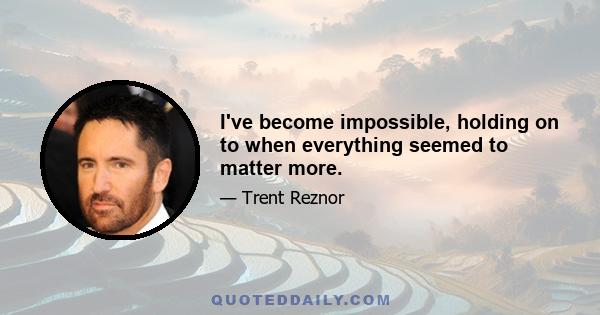 I've become impossible, holding on to when everything seemed to matter more.

— Trent Reznor

QUOTEDDAILY.COM